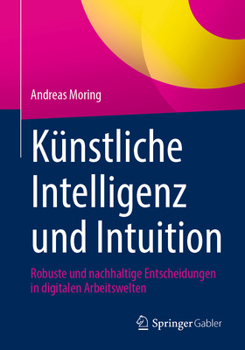 Andreas Moring

Künstliche Intelligenz und Intuition

Robuste und nachhaltige Entscheidungen in digitalen Arbeitswelten

Springer Gabler